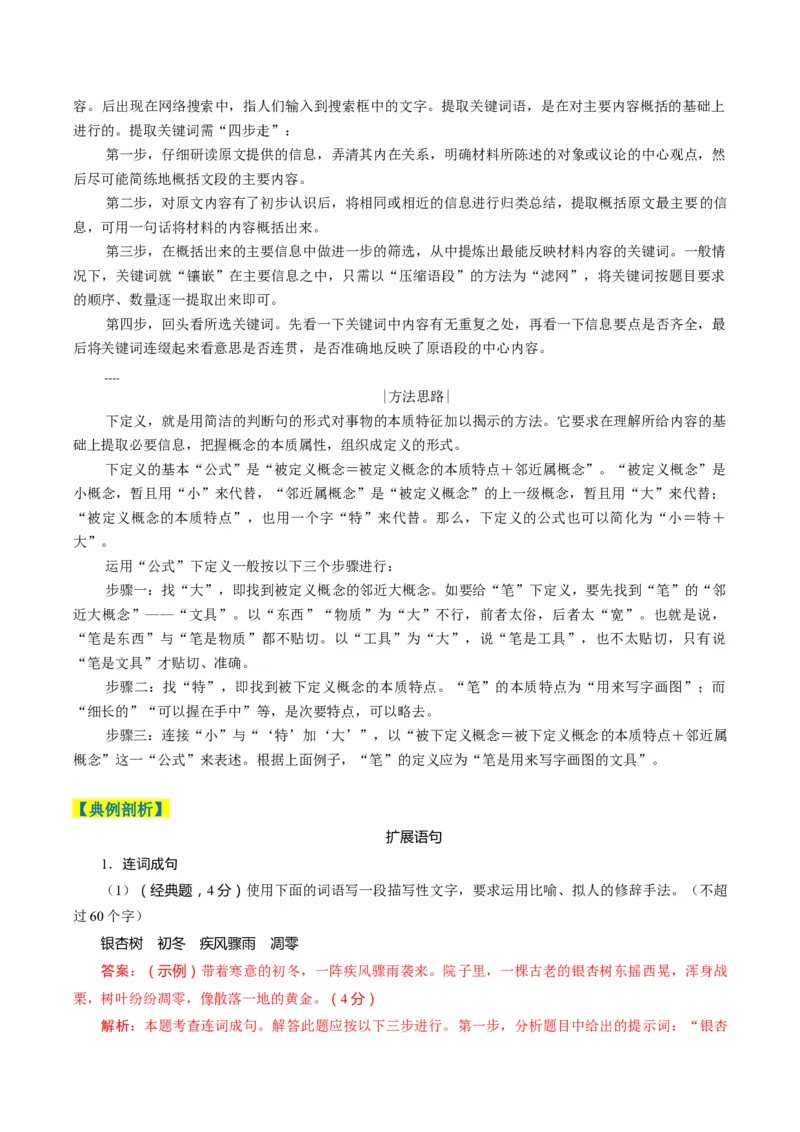 容。后出现在网络搜索中，指人们输入到搜索框中的文字。提取关键词语，是在对主要内容概括的基础上进行的。提取关键词需“四步走”：

第一步，仔细研读原文提供的信息，弄清其内在关系，明确材料所陈述的对象或议论的中心观点，然后尽可能简练地概括文段的主要内容。

第二步，对原文内容有了初步认识后，将相同或相近的信息进行归类总结，提取概括原文最主要的信息，可用一句话将材料的内容概括出来。

第三步，在概括出来的主要信息中做进一步的筛选，从中提炼出最能反映材料内容的关键词。一般情况下，关键词就“镶嵌”在主要信息之中，只需以“压缩语段”的方法为“滤网”，将关键词按题目要求的顺序、数量逐一提取出来即可。

第四步，回头看所选关键词。先看一下关键词中内容有无重复之处，再看一下信息要点是否齐全，最后将关键词连缀起来看意思是否连贯，是否准确地反映了原语段的中心内容。

----

|方法思路|

下定义，就是用简洁的判断句的形式对事物的本质特征加以揭示的方法。它要求在理解所给内容的基础上提取必要信息，把握概念的本质属性，组织成定义的形式。

下定义的基本“公式”是“被定义概念＝被定义概念的本质特点＋邻近属概念”。“被定义概念”是小概念，暂且用“小”来代替，“邻近属概念”是“被定义概念”的上一级概念，暂且用“大”来代替；“被定义概念的本质特点”，也用一个字“特”来代替。那么，下定义的公式也可以简化为“小＝特＋大”。

运用“公式”下定义一般按以下三个步骤进行：

步骤一：找“大”，即找到被定义概念的邻近大概念。如要给“笔”下定义，要先找到“笔”的“邻近大概念”——“文具”。以“东西”“物质”为“大”不行，前者太俗，后者太“宽”。也就是说，“笔是东西”与“笔是物质”都不贴切。以“工具”为“大”，说“笔是工具”，也不太贴切，只有说“笔是文具”才贴切、准确。

步骤二：找“特”，即找到被下定义概念的本质特点。“笔”的本质特点为“用来写字画图”；而“细长的”“可以握在手中”等，是次要特点，可以略去。

步骤三：连接“小”与“‘特’加‘大’”，以“被下定义概念＝被下定义概念的本质特点＋邻近属概念”这一“公式”来表述。根据上面例子，“笔”的定义应为“笔是用来写字画图的文具”。

【典例剖析】

扩展语句

1．连词成句

（1）（经典题，4分）使用下面的词语写一段描写性文字，要求运用比喻、拟人的修辞手法。（不超过60个字）

银杏树 初冬 疾风骤雨 凋零

答案：（示例）带着寒意的初冬，一阵疾风骤雨袭来。院子里，一棵古老的银杏树东摇西晃，浑身战栗，树叶纷纷凋零，像散落一地的黄金。（4分）

解析：本题考查连词成句。解答此题应按以下三步进行。第一步，分析题目中给出的提示词：“银杏